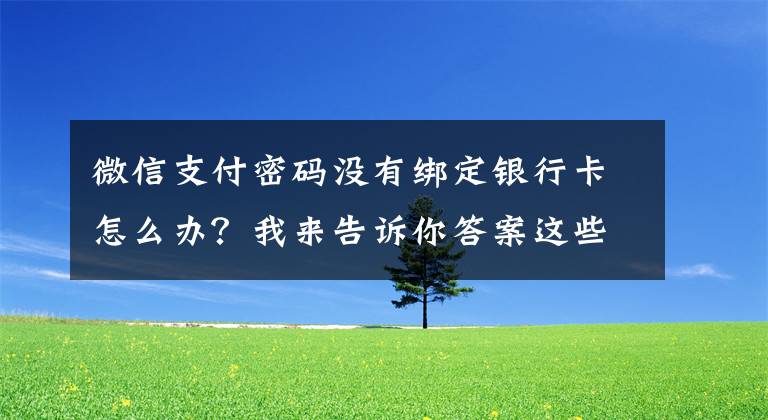 微信支付密码没有绑定银行卡怎么办？我来告诉你答案这些